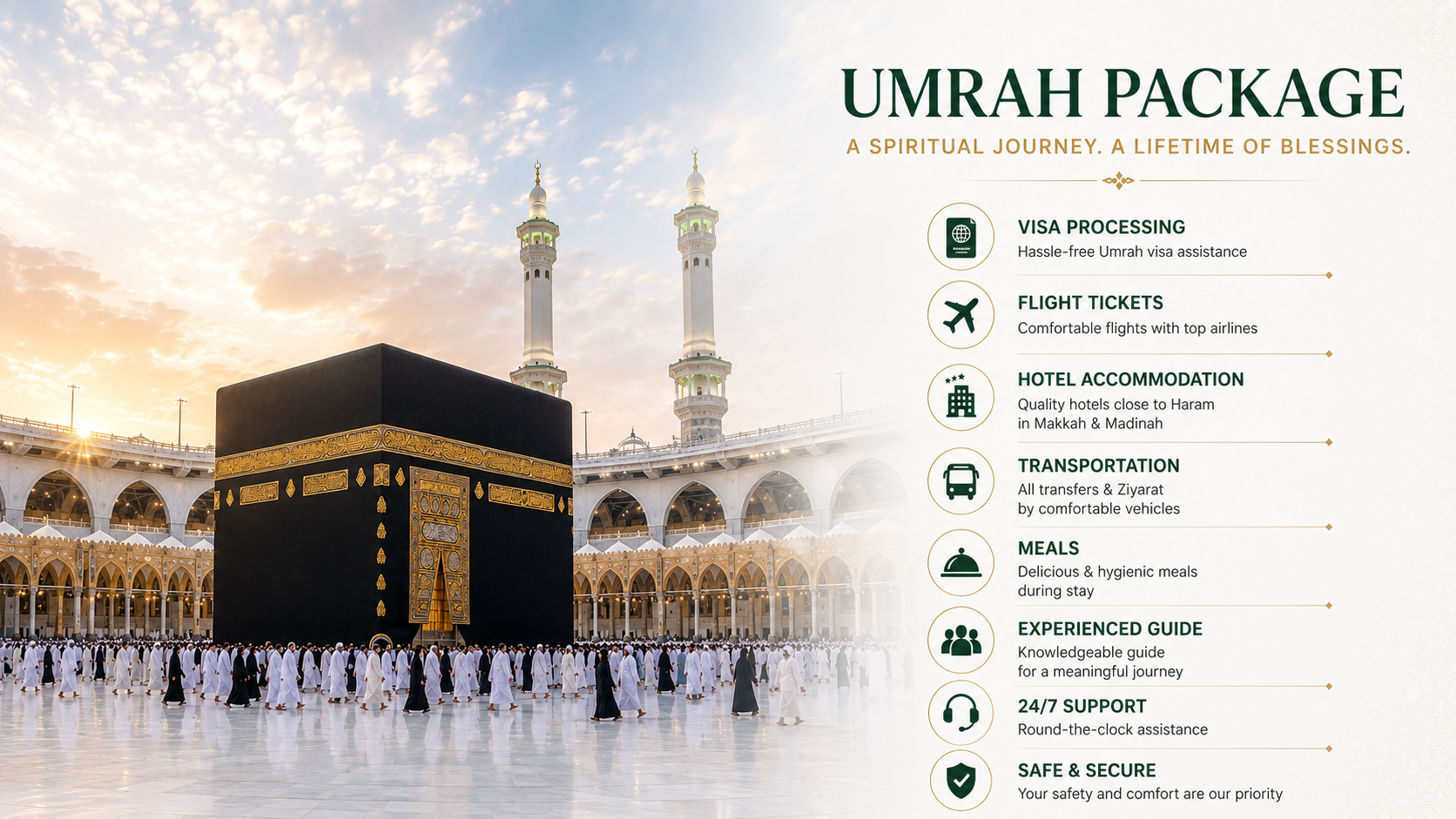 UMRAH PACKAGE

A SPIRITUAL JOURNEY. A LIFETIME OF BLESSINGS.

VISA PROCESSING
Hassle-free Umrah visa assistance

FLIGHT TICKETS
Comfortable flights with top airlines

HOTEL ACCOMMODATION
Quality hotels close to Haram in Makkah & Madinah

TRANSPORTATION
All transfers & Ziyarat by comfortable vehicles

MEALS
Delicious & hygienic meals during stay

EXPERIENCED GUIDE
Knowledgeable guide for a meaningful journey

24/7 SUPPORT
Round-the-clock assistance

SAFE & SECURE
Your safety and comfort are our priority